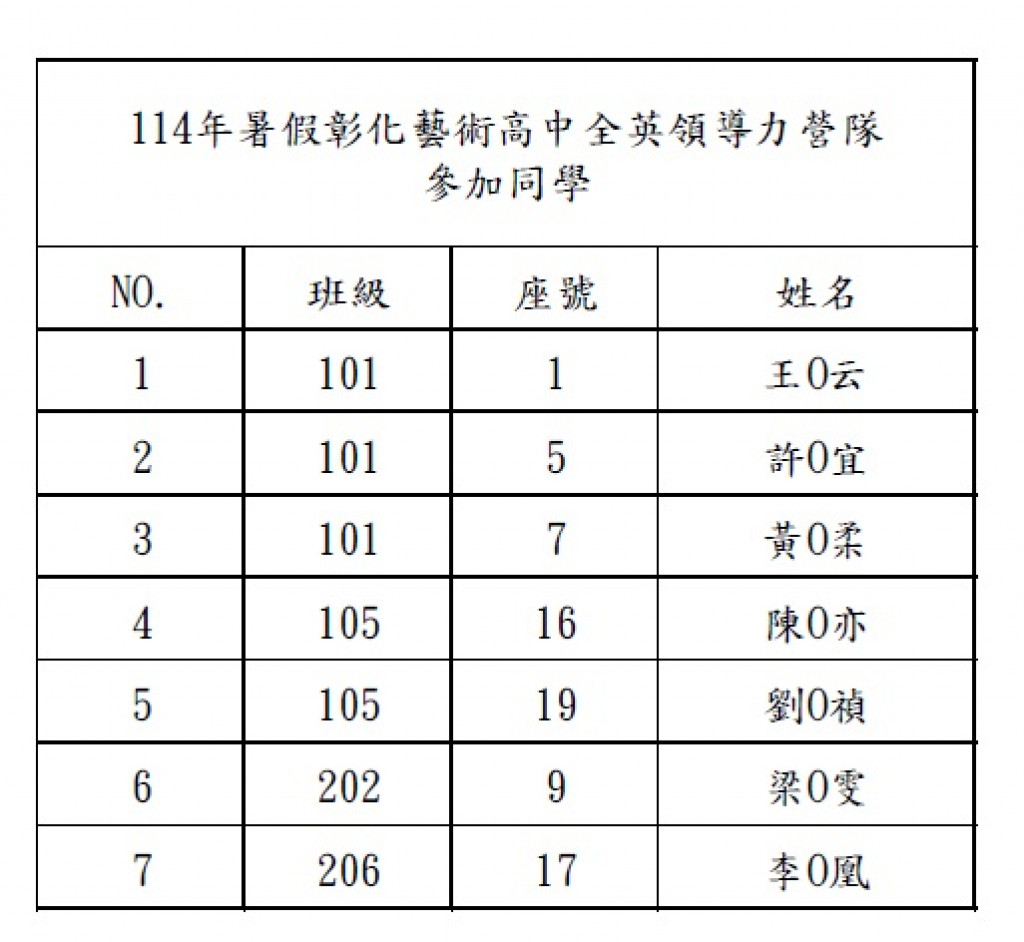 114年暑假彰化藝術高中全英領導力營隊
參加同學

| NO. | 班級 | 座號 | 姓名 |
|---|---|---|---|
| 1 | 101 | 1 | 王O云 |
| 2 | 101 | 5 | 許O宜 |
| 3 | 101 | 7 | 黃O柔 |
| 4 | 105 | 16 | 陳O亦 |
| 5 | 105 | 19 | 劉O禎 |
| 6 | 202 | 9 | 梁O雯 |
| 7 | 206 | 17 | 李O凰 |